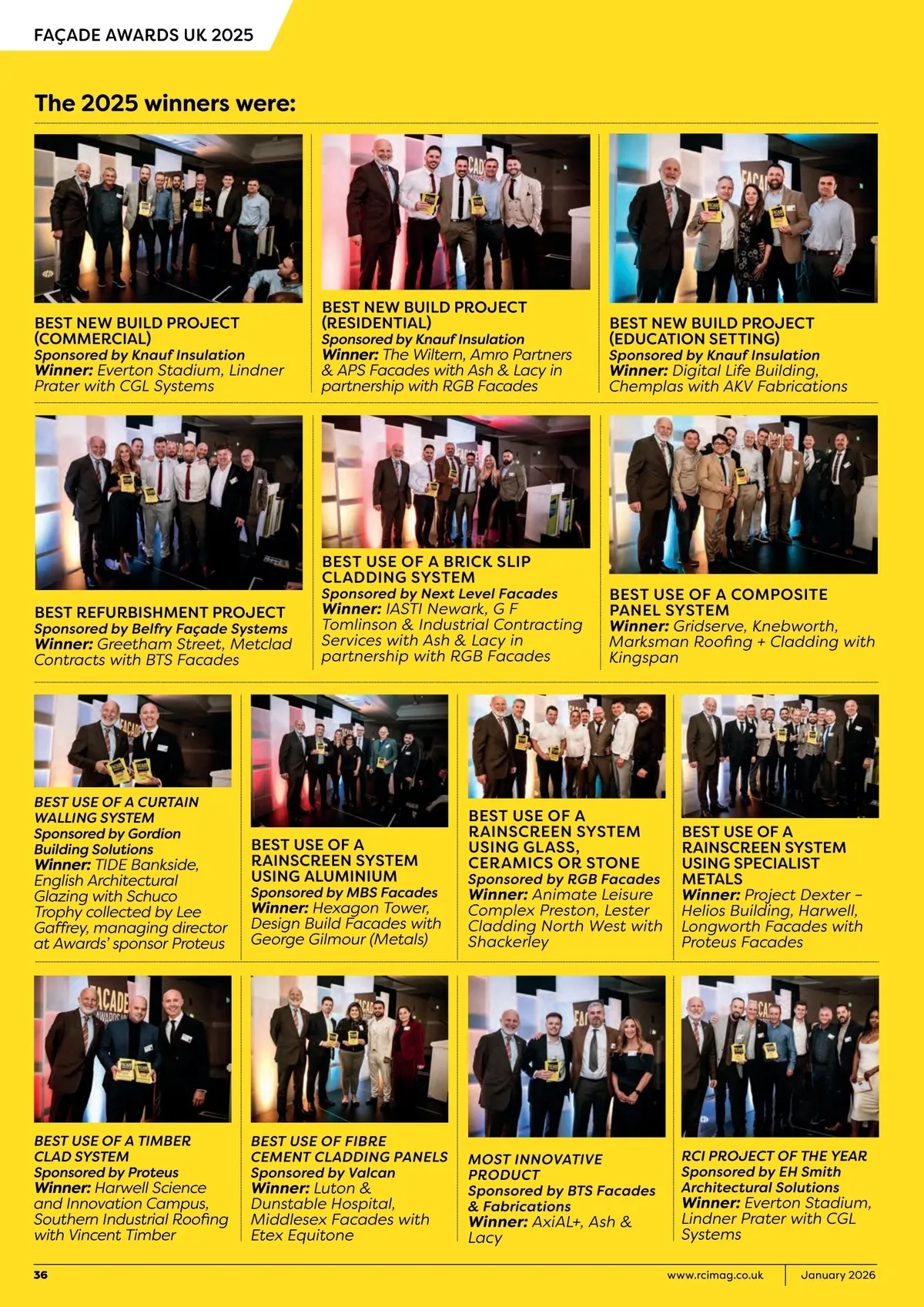 FAÇADE AWARDS UK 2025

The 2025 winners were:

BEST NEW BUILD PROJECT (COMMERCIAL)
Sponsored by Knauf Insulation
Winner: Everton Stadium, Lindner Prater with CGL Systems

BEST NEW BUILD PROJECT (RESIDENTIAL)
Sponsored by Knauf Insulation
Winner: The Wiltern, Amro Partners & APS Facades with Ash & Lacy in partnership with RGB Facades

BEST NEW BUILD PROJECT (EDUCATION SETTING)
Sponsored by Knauf Insulation
Winner: Digital Life Building, Chemplas with AKV Fabrications

BEST REFURBISHMENT PROJECT
Sponsored by Belfry Façade Systems
Winner: Greetham Street, Metclad Contracts with BTS Facades

BEST USE OF A BRICK SLIP CLADDING SYSTEM
Sponsored by Next Level Facades
Winner: IASTI Newark, G F Tomlinson & Industrial Contracting Services with Ash & Lacy in partnership with RGB Facades

BEST USE OF A COMPOSITE PANEL SYSTEM
Winner: Gridserve, Knebworth, Marksman Roofing + Cladding with Kingspan

BEST USE OF A CURTAIN WALLING SYSTEM
Sponsored by Gordion Building Solutions
Winner: TIDE Bankside, English Architectural Glazing with Schuco
Trophy collected by Lee Gaffrey, managing director at Awards' sponsor Proteus

BEST USE OF A RAINSCREEN SYSTEM USING ALUMINIUM
Sponsored by MBS Facades
Winner: Hexagon Tower, Design Build Facades with George Gilmour (Metals)

BEST USE OF A RAINSCREEN SYSTEM USING GLASS, CERAMICS OR STONE
Sponsored by RGB Facades
Winner: Animate Leisure Complex Preston, Lester Cladding North West with Shackerley

BEST USE OF A RAINSCREEN SYSTEM USING SPECIALIST METALS
Winner: Project Dexter – Helios Building, Harwell, Longworth Facades with Proteus Facades

BEST USE OF A TIMBER CLAD SYSTEM
Sponsored by Proteus
Winner: Harwell Science and Innovation Campus, Southern Industrial Roofing with Vincent Timber

BEST USE OF FIBRE CEMENT CLADDING PANELS
Sponsored by Valcan
Winner: Luton & Dunstable Hospital, Middlesex Facades with Etex Equitone

MOST INNOVATIVE PRODUCT
Sponsored by BTS Facades & Fabrications
Winner: AxiAL+, Ash & Lacy

RCI PROJECT OF THE YEAR
Sponsored by EH Smith Architectural Solutions
Winner: Everton Stadium, Lindner Prater with CGL Systems

36

www.rcimag.co.uk January 2026